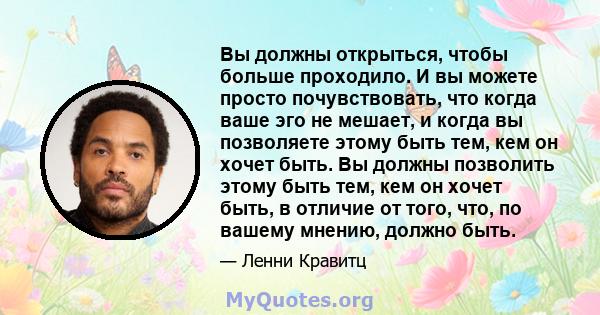 Вы должны открыться, чтобы больше проходило. И вы можете просто почувствовать, что когда ваше эго не мешает, и когда вы позволяете этому быть тем, кем он хочет быть. Вы должны позволить этому быть тем, кем он хочет быть, в отличие от того, что, по вашему мнению, должно быть.

— Ленни Кравитц

MyQuotes.org